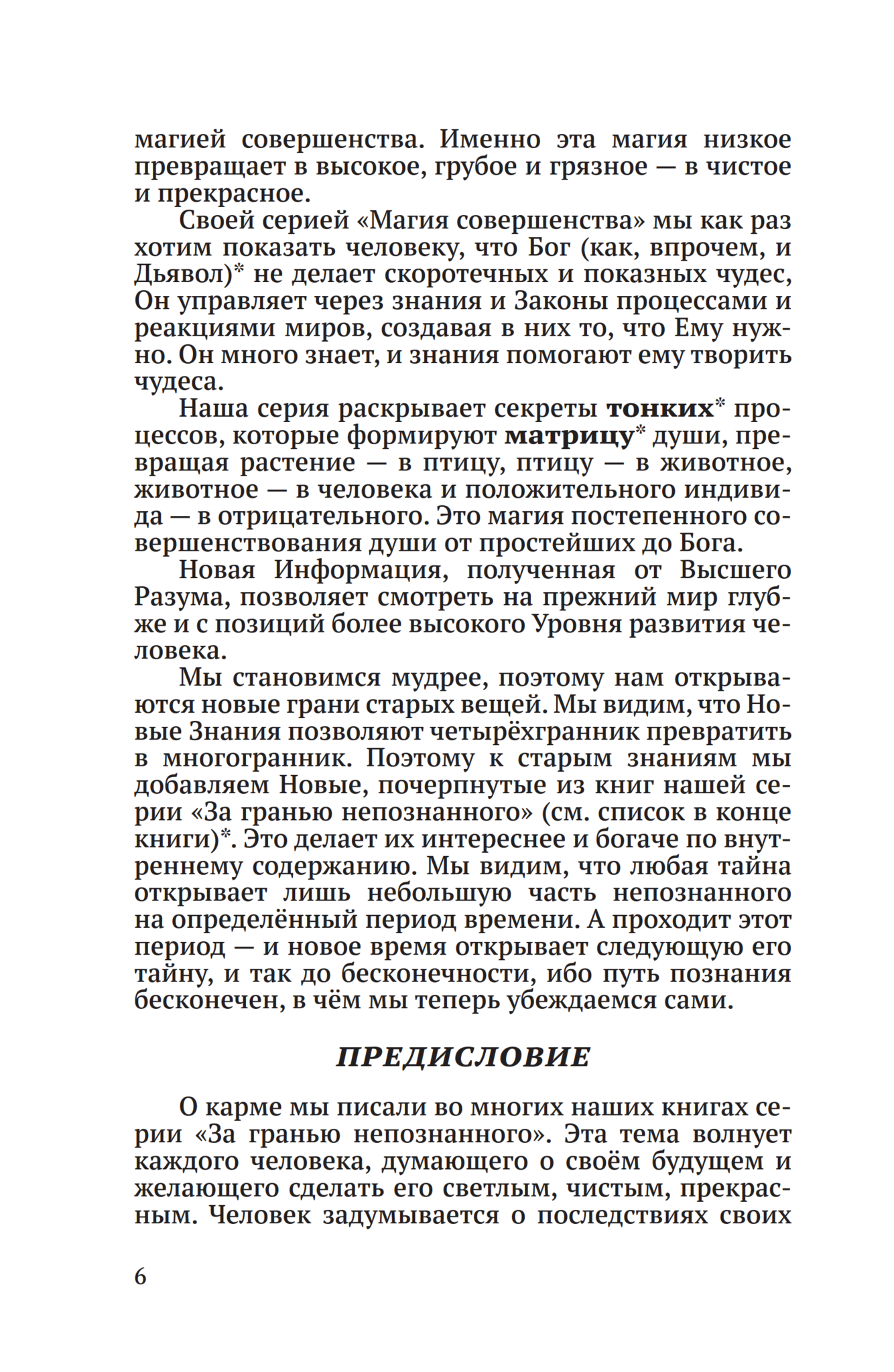 магией совершенства. Именно эта магия низкое превращает в высокое, грубое и грязное — в чистое и прекрасное.

Своей серией «Магия совершенства» мы как раз хотим показать человеку, что Бог (как, впрочем, и Дьявол)* не делает скоротечных и показных чудес, Он управляет через знания и Законы процессами и реакциями миров, создавая в них то, что Ему нужно. Он много знает, и знания помогают ему творить чудеса.

Наша серия раскрывает секреты тонких* процессов, которые формируют матрицу* души, превращая растение — в птицу, птицу — в животное, животное — в человека и положительного индивида — в отрицательного. Это магия постепенного совершенствования души от простейших до Бога.

Новая Информация, полученная от Высшего Разума, позволяет смотреть на прежний мир глубже и с позиций более высокого Уровня развития человека.

Мы становимся мудрее, поэтому нам открываются новые грани старых вещей. Мы видим, что Новые Знания позволяют четырёхгранник превратить в многогранник. Поэтому к старым знаниям мы добавляем Новые, почерпнутые из книг нашей серии «За гранью непознанного» (см. список в конце книги)*. Это делает их интереснее и богаче по внутреннему содержанию. Мы видим, что любая тайна открывает лишь небольшую часть непознанного на определённый период времени. А проходит этот период — и новое время открывает следующую его тайну, и так до бесконечности, ибо путь познания бесконечен, в чём мы теперь убеждаемся сами.

ПРЕДИСЛОВИЕ

О карме мы писали во многих наших книгах серии «За гранью непознанного». Эта тема волнует каждого человека, думающего о своём будущем и желающего сделать его светлым, чистым, прекрасным. Человек задумывается о последствиях своих

6